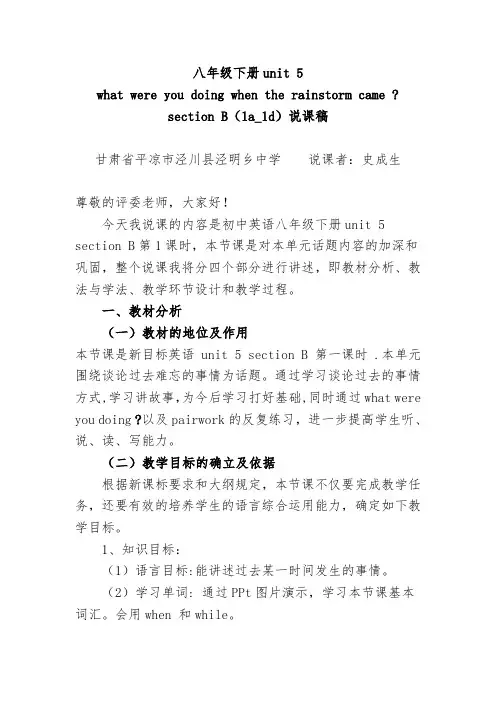 八年级下册 unit 5
what were you doing when the rainstorm came ?
section B（1a_1d）说课稿

甘肃省平凉市泾川县泾明乡中学　　说课者：史成生

尊敬的评委老师，大家好！

今天我说课的内容是初中英语八年级下册 unit 5 section B 第 1 课时，本节课是对本单元话题内容的加深和巩固，整个说课我将分四个部分进行讲述，即教材分析、教法与学法、教学环节设计和教学过程。

一、教材分析

（一）教材的地位及作用

本节课是新目标英语 unit 5 section B 第一课时 .本单元围绕谈论过去难忘的事情为话题。通过学习谈论过去的事情方式,学习讲故事,为今后学习打好基础,同时通过 what were you doing ?以及 pairwork 的反复练习，进一步提高学生听、说、读、写能力。

（二）教学目标的确立及依据

根据新课标要求和大纲规定，本节课不仅要完成教学任务，还要有效的培养学生的语言综合运用能力，确定如下教学目标。

1、知识目标：

（1）语言目标:能讲述过去某一时间发生的事情。

（2）学习单词：通过 PPt 图片演示，学习本节课基本词汇。会用 when 和 while。